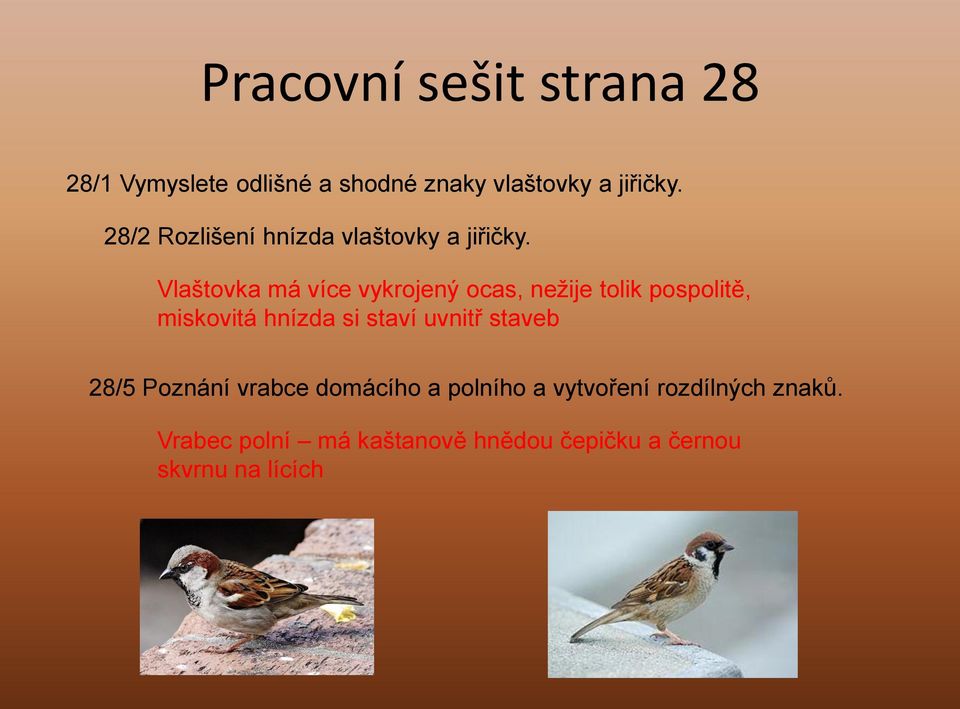 Pracovní sešit strana 28

28/1 Vymyslete odlišné a shodné znaky vlaštovky a jiřičky.

28/2 Rozlišení hnízda vlaštovky a jiřičky.

Vlaštovka má více vykrojený ocas, nežije tolik pospolitě, miskovitá hnízda si staví uvnitř staveb

28/5 Poznání vrabce domácího a polního a vytvoření rozdílných znaků.

Vrabec polní – má kaštanově hnědou čepičku a černou skvrnu na lících